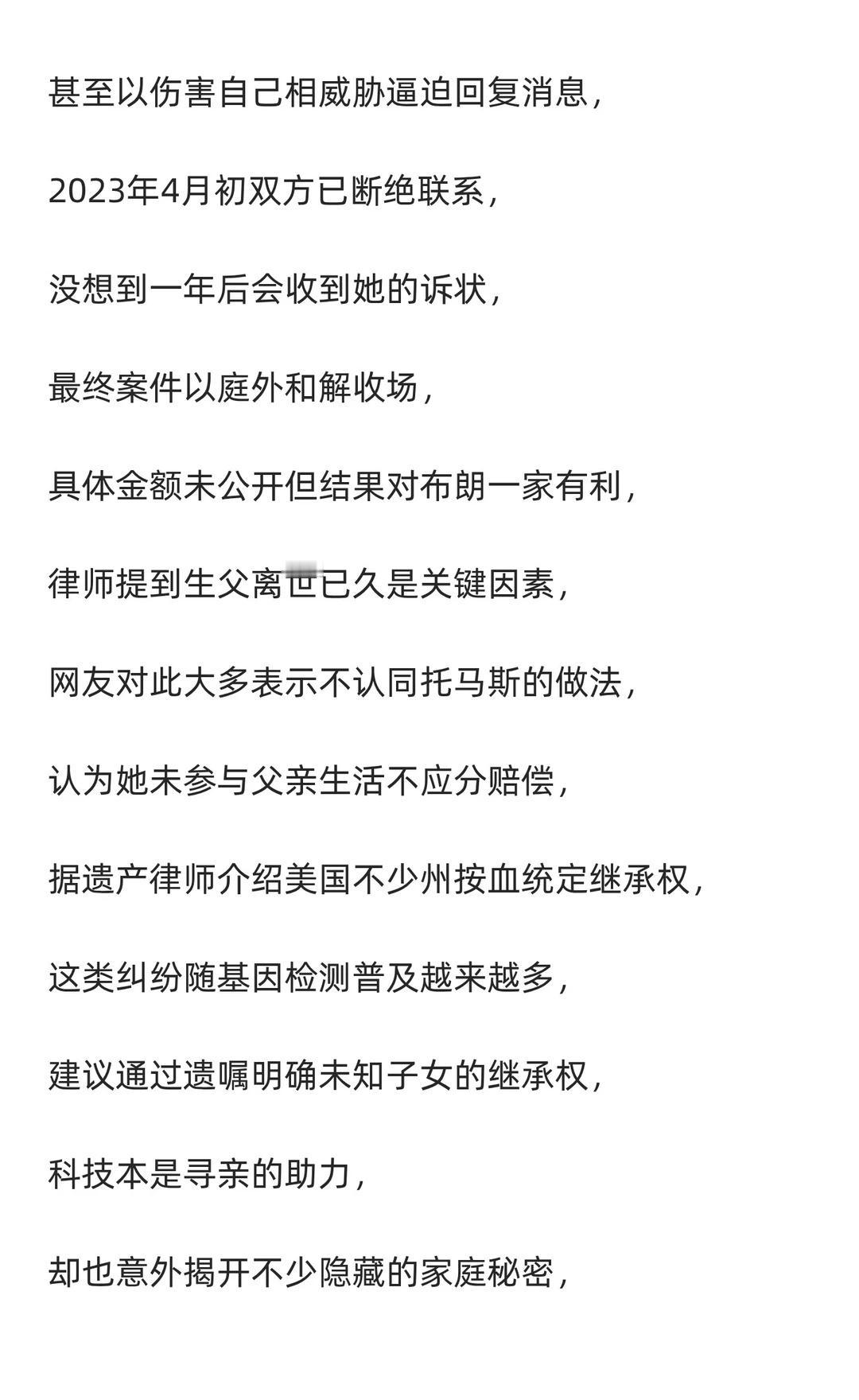 甚至以伤害自己相威胁逼迫回复消息,

2023年4月初双方已断绝联系,

没想到一年后会收到她的诉状,

最终案件以庭外和解收场,

具体金额未公开但结果对布朗一家有利,

律师提到生父离世已久是关键因素,

网友对此大多表示不认同托马斯的做法,

认为她未参与父亲生活不应分赔偿,

据遗产律师介绍美国不少州按血统定继承权,

这类纠纷随基因检测普及越来越多,

建议通过遗嘱明确未知子女的继承权,

科技本是寻亲的助力,

却也意外揭开不少隐藏的家庭秘密,